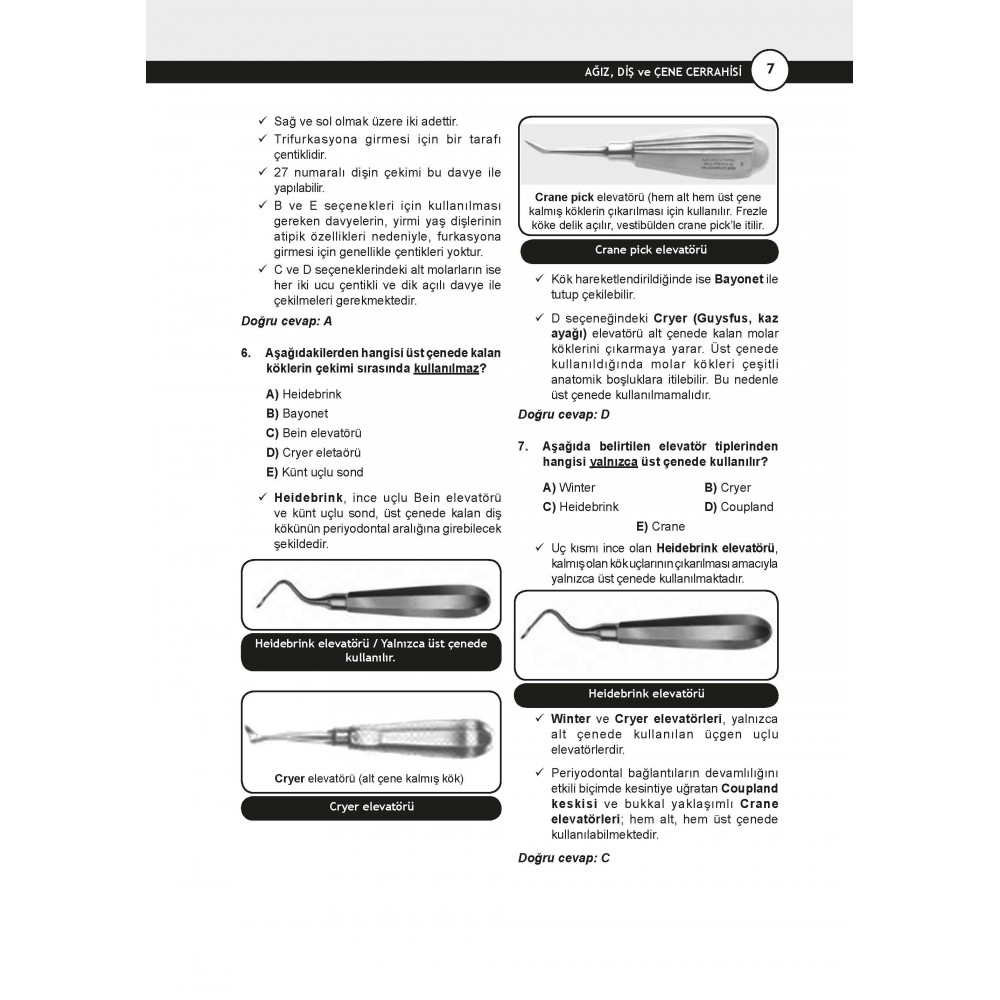 AĞIZ, DİŞ ve ÇENE CERRAHİSİ 7

✓ Sağ ve sol olmak üzere iki adettir.
✓ Trifurkasyona girmesi için bir tarafı çentiklidir.
✓ 27 numaralı dişin çekimi bu davye ile yapılabilir.
✓ B ve E seçenekleri için kullanılması gereken davyelerin, yirmi yaş dişlerinin atipik özellikleri nedeniyle, furkasyona girmesi için genellikle çentikleri yoktur.
✓ C ve D seçeneklerindeki alt molarların ise her iki ucu çentikli ve dik açılı davye ile çekilmeleri gerekmektedir.

Doğru cevap: A

6. Aşağıdakilerden hangisi üst çenede kalan köklerin çekimi sırasında kullanılmaz?

A) Heidebrink
B) Bayonet
C) Bein elevatörü
D) Cryer eletaörü
E) Künt uçlu sond

✓ Heidebrink, ince uçlu Bein elevatörü ve künt uçlu sond, üst çenede kalan diş kökünün periyodontal aralığına girebilecek şekildedir.

Heidebrink elevatörü / Yalnızca üst çenede kullanılır.

Cryer elevatörü (alt çene kalmış kök)

Cryer elevatörü

Crane pick elevatörü (hem alt hem üst çene kalmış köklerin çıkarılması için kullanılır. Frezle köke delik açılır, vestibülden crane pick'le itilir.

Crane pick elevatörü

✓ Kök hareketlendirildiğinde ise Bayonet ile tutup çekilebilir.
✓ D seçeneğindeki Cryer (Guysfus, kaz ayağı) elevatörü alt çenede kalan molar köklerini çıkarmaya yarar. Üst çenede kullanıldığında molar kökleri çeşitli anatomik boşluklara itilebilir. Bu nedenle üst çenede kullanılmamalıdır.

Doğru cevap: D

7. Aşağıda belirtilen elevatör tiplerinden hangisi yalnızca üst çenede kullanılır?

A) Winter
B) Cryer
C) Heidebrink
D) Coupland
E) Crane

✓ Uç kısmı ince olan Heidebrink elevatörü, kalmış olan kök uçlarının çıkarılması amacıyla yalnızca üst çenede kullanılmaktadır.

Heidebrink elevatörü

✓ Winter ve Cryer elevatörleri, yalnızca alt çenede kullanılan üçgen uçlu elevatörlerdir.
✓ Periyodontal bağlantıların devamlılığını etkili biçimde kesintiye uğratan Coupland keskisi ve bukkal yaklaşımlı Crane elevatörleri; hem alt, hem üst çenede kullanılabilmektedir.

Doğru cevap: C